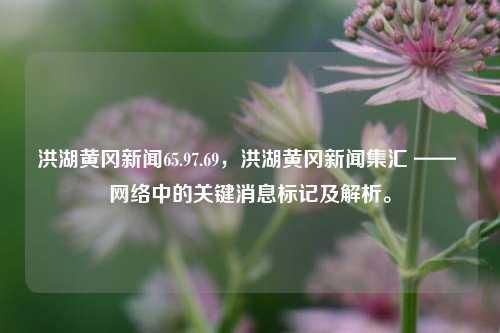 洪湖黄冈新闻65.97.69，洪湖黄冈新闻集汇 ——网络中的关键消息标记及解析。